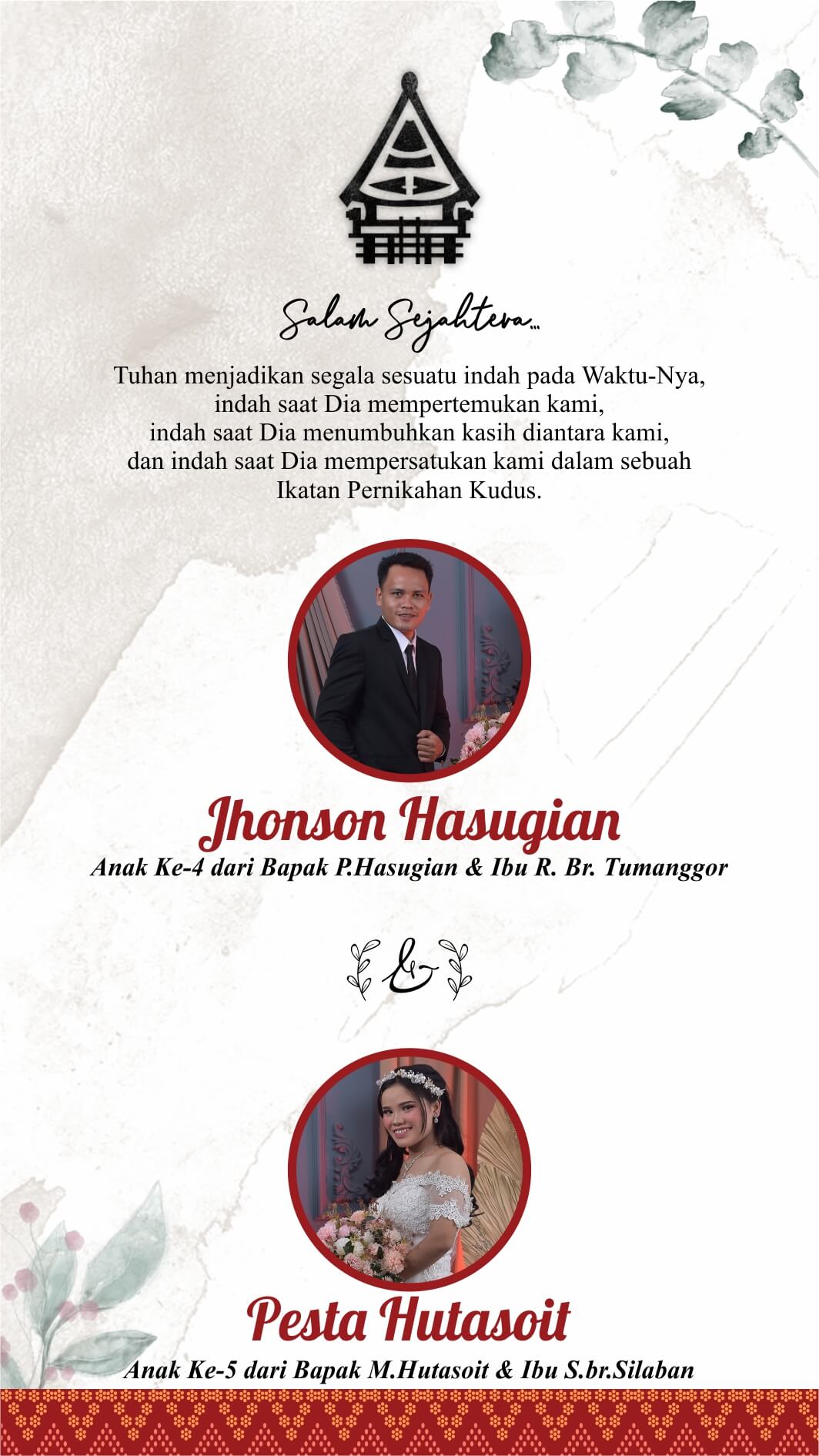 Salam Sejahtera...

Tuhan menjadikan segala sesuatu indah pada Waktu-Nya, indah saat Dia mempertemukan kami, indah saat Dia menumbuhkan kasih diantara kami, dan indah saat Dia mempersatukan kami dalam sebuah Ikatan Pernikahan Kudus.

Jhonson Hasugian

Anak Ke-4 dari Bapak P.Hasugian & Ibu R. Br. Tumanggor

&

Pesta Hutasoit

Anak Ke-5 dari Bapak M.Hutasoit & Ibu S.br.Silaban